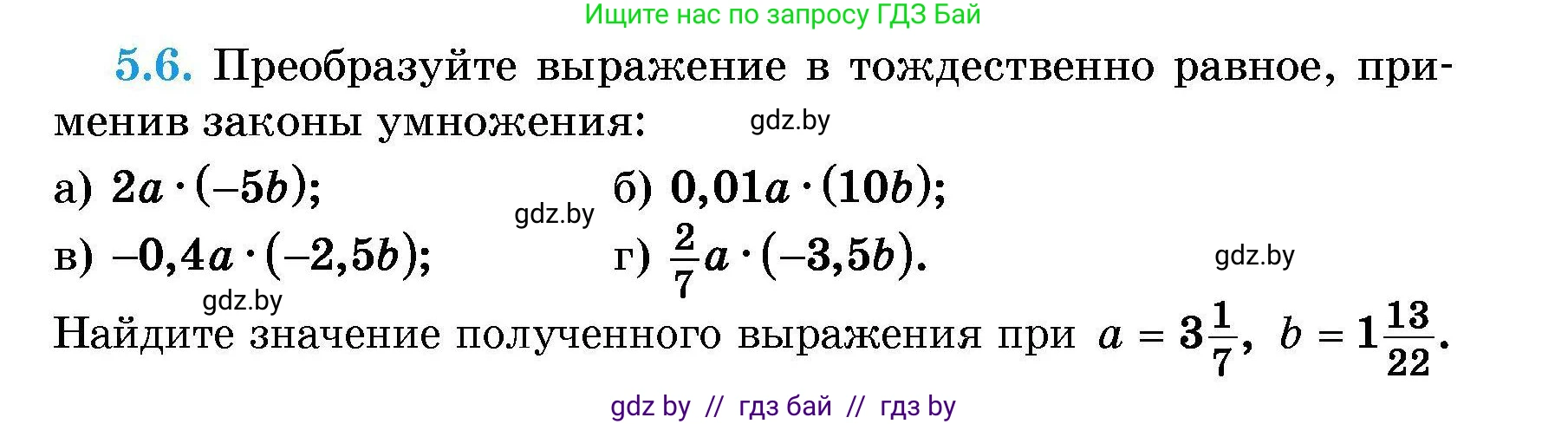 Ищите нас по запросу ГДЗ Бай

5.6. Преобразуйте выражение в тождественно равное, применив законы умножения:

gdz.by

а) $2a \cdot (-5b)$;

gdz.by

б) $0,01a \cdot (10b)$;

в) $-0,4a \cdot (-2,5b)$;

г) $\frac{2}{7}a \cdot (-3,5b)$.

gdz.by

gdz.by

Найдите значение полученного выражения при $a = 3\frac{1}{7}$, $b = 1\frac{13}{22}$.

gdz by // гдз бай // гдз by